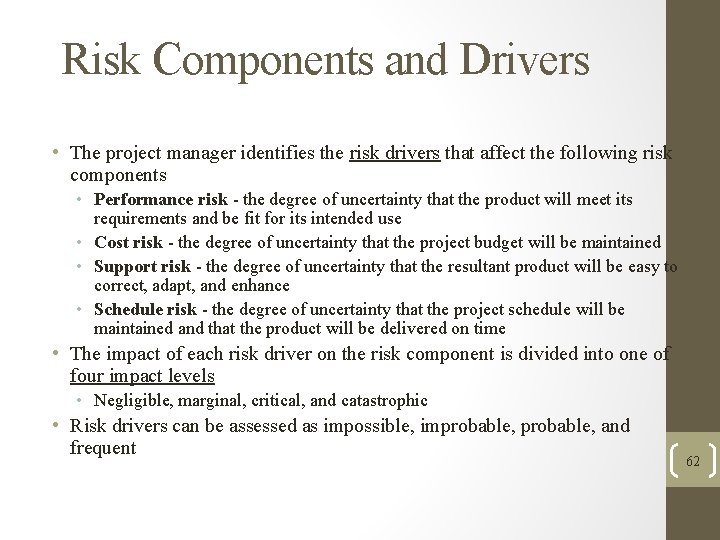 Risk Components and Drivers

• The project manager identifies the risk drivers that affect the following risk components

• Performance risk - the degree of uncertainty that the product will meet its requirements and be fit for its intended use

• Cost risk - the degree of uncertainty that the project budget will be maintained

• Support risk - the degree of uncertainty that the resultant product will be easy to correct, adapt, and enhance

• Schedule risk - the degree of uncertainty that the project schedule will be maintained and that the product will be delivered on time

• The impact of each risk driver on the risk component is divided into one of four impact levels

• Negligible, marginal, critical, and catastrophic

• Risk drivers can be assessed as impossible, improbable, probable, and frequent

62